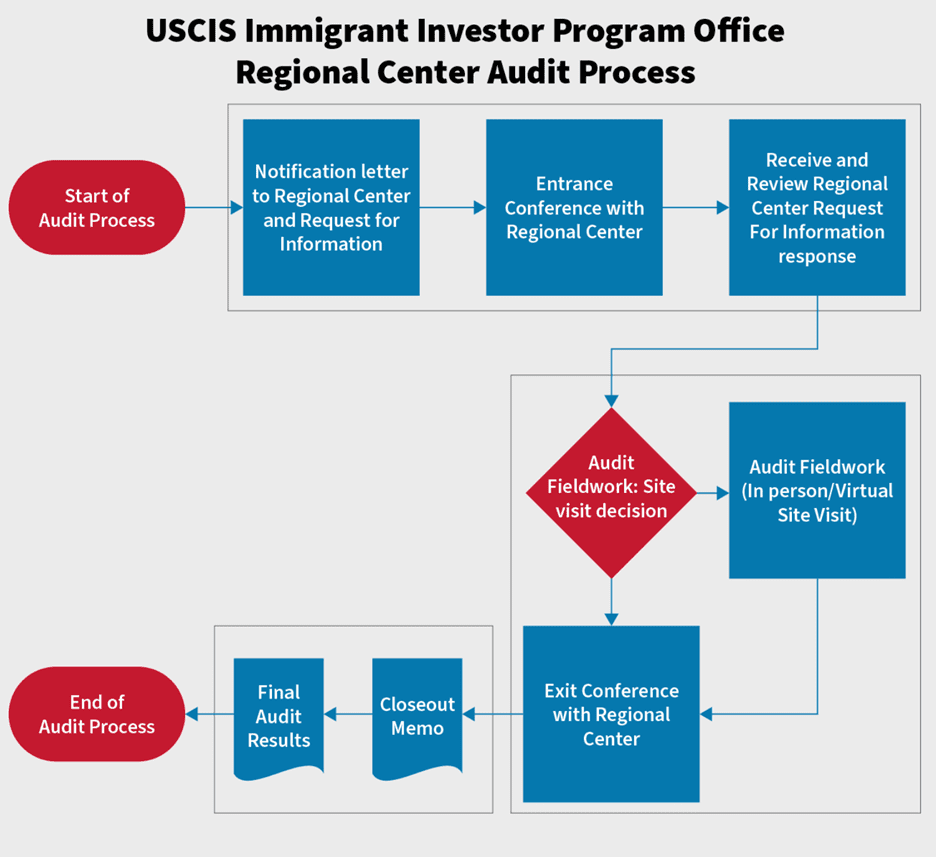 USCIS Immigrant Investor Program Office
Regional Center Audit Process

Start of Audit Process

Notification letter to Regional Center and Request for Information

Entrance Conference with Regional Center

Receive and Review Regional Center Request For Information response

Audit Fieldwork: Site visit decision

Audit Fieldwork (In person/Virtual Site Visit)

Exit Conference with Regional Center

Closeout Memo

Final Audit Results

End of Audit Process